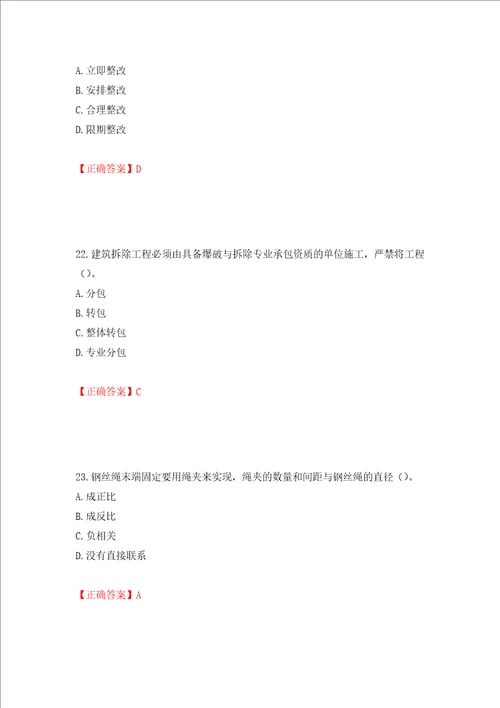 A. 立即整改
B. 安排整改
C. 合理整改
D. 限期整改

【正确答案】D

22. 建筑拆除工程必须由具备爆破与拆除专业承包资质的单位施工，严禁将工程（）。
A. 分包
B. 转包
C. 整体转包
D. 专业分包

【正确答案】C

23. 钢丝绳末端固定要用绳夹来实现，绳夹的数量和间距与钢丝绳的直径（）。
A. 成正比
B. 成反比
C. 负相关
D. 没有直接联系

【正确答案】A